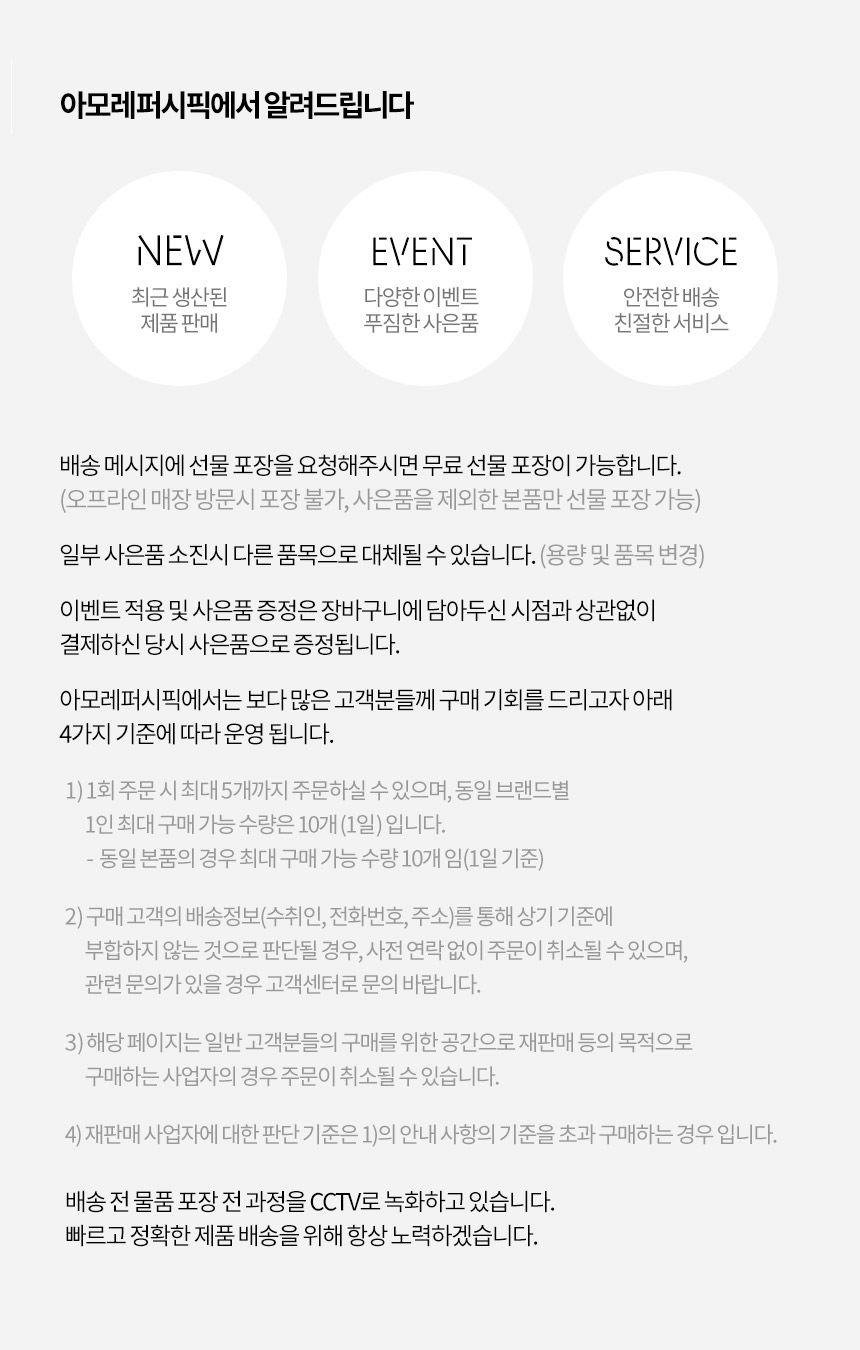 아모레퍼시픽에서 알려드립니다

NEW
최근 생산된
제품 판매

EVENT
다양한 이벤트
푸짐한 사은품

SERVICE
안전한 배송
친절한 서비스

배송 메시지에 선물 포장을 요청해주시면 무료 선물 포장이 가능합니다.
(오프라인 매장 방문시 포장 불가, 사은품을 제외한 본품만 선물 포장 가능)

일부 사은품 소진시 다른 품목으로 대체될 수 있습니다. (용량 및 품목 변경)

이벤트 적용 및 사은품 증정은 장바구니에 담아두신 시점과 상관없이 결제하신 당시 사은품으로 증정됩니다.

아모레퍼시픽에서는 보다 많은 고객분들께 구매 기회를 드리고자 아래 4가지 기준에 따라 운영 됩니다.

1) 1회 주문 시 최대 5개까지 주문하실 수 있으며, 동일 브랜드별 1인 최대 구매 가능 수량은 10개 (1일) 입니다.
- 동일 본품의 경우 최대 구매 가능 수량 10개 임(1일 기준)

2) 구매 고객의 배송정보(수취인, 전화번호, 주소)를 통해 상기 기준에 부합하지 않는 것으로 판단될 경우, 사전 연락 없이 주문이 취소될 수 있으며, 관련 문의가 있을 경우 고객센터로 문의 바랍니다.

3) 해당 페이지는 일반 고객분들의 구매를 위한 공간으로 재판매 등의 목적으로 구매하는 사업자의 경우 주문이 취소될 수 있습니다.

4) 재판매 사업자에 대한 판단 기준은 1)의 안내 사항의 기준을 초과 구매하는 경우 입니다.

배송 전 물품 포장 전 과정을 CCTV로 녹화하고 있습니다.
빠르고 정확한 제품 배송을 위해 항상 노력하겠습니다.